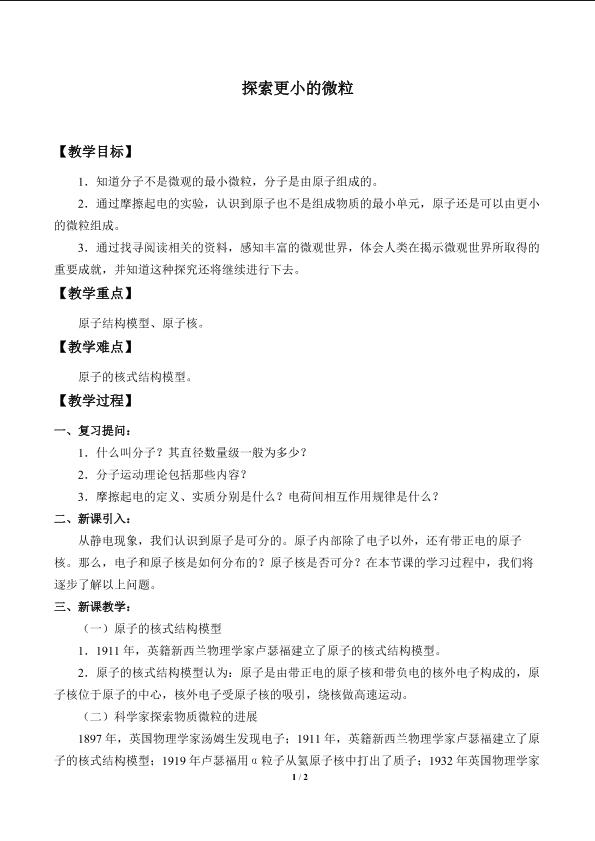 探索更小的微粒

【教学目标】

1．知道分子不是微观的最小微粒，分子是由原子组成的。

2．通过摩擦起电的实验，认识到原子也不是组成物质的最小单元，原子还是可以由更小的微粒组成。

3．通过找寻阅读相关的资料，感知丰富的微观世界，体会人类在揭示微观世界所取得的重要成就，并知道这种探究还将继续进行下去。

【教学重点】

原子结构模型、原子核。

【教学难点】

原子的核式结构模型。

【教学过程】

一、复习提问：

1．什么叫分子？其直径数量级一般为多少？

2．分子运动理论包括那些内容？

3．摩擦起电的定义、实质分别是什么？电荷间相互作用规律是什么？

二、新课引入：

从静电现象，我们认识到原子是可分的。原子内部除了电子以外，还有带正电的原子核。那么，电子和原子核是如何分布的？原子核是否可分？在本节课的学习过程中，我们将逐步了解以上问题。

三、新课教学：

（一）原子的核式结构模型

1．1911年，英籍新西兰物理学家卢瑟福建立了原子的核式结构模型。

2．原子的核式结构模型认为：原子是由带正电的原子核和带负电的核外电子构成的，原子核位于原子的中心，核外电子受原子核的吸引，绕核做高速运动。

（二）科学家探索物质微粒的进展

1897年，英国物理学家汤姆生发现电子；1911年，英籍新西兰物理学家卢瑟福建立了原子的核式结构模型；1919年卢瑟福用α粒子从氮原子核中打出了质子；1932年英国物理学家

1 / 2